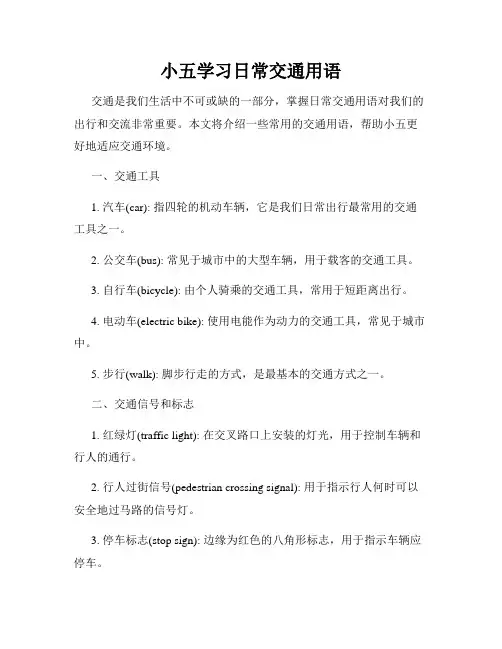 小五学习日常交通用语

交通是我们生活中不可或缺的一部分，掌握日常交通用语对我们的出行和交流非常重要。本文将介绍一些常用的交通用语，帮助小五更好地适应交通环境。

一、交通工具

1. 汽车(car): 指四轮的机动车辆，它是我们日常出行最常用的交通工具之一。

2. 公交车(bus): 常见于城市中的大型车辆，用于载客的交通工具。

3. 自行车(bicycle): 由个人骑乘的交通工具，常用于短距离出行。

4. 电动车(electric bike): 使用电能作为动力的交通工具，常见于城市中。

5. 步行(walk): 脚步行走的方式，是最基本的交通方式之一。

二、交通信号和标志

1. 红绿灯(traffic light): 在交叉路口上安装的灯光，用于控制车辆和行人的通行。

2. 行人过街信号(pedestrian crossing signal): 用于指示行人何时可以安全地过马路的信号灯。

3. 停车标志(stop sign): 边缘为红色的八角形标志，用于指示车辆应停车。